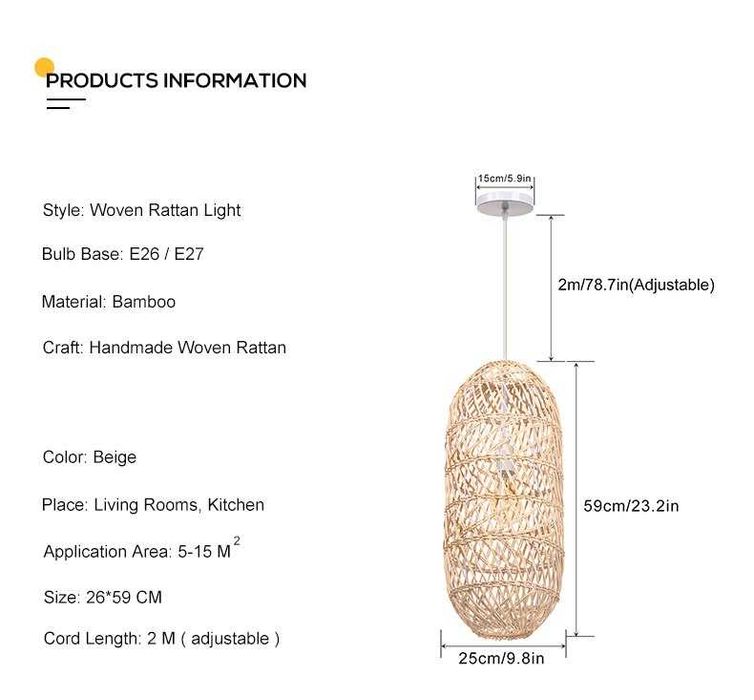 PRODUCTS INFORMATION

Style: Woven Rattan Light

Bulb Base: E26 / E27

Material: Bamboo

Craft: Handmade Woven Rattan

Color: Beige

Place: Living Rooms, Kitchen

Application Area: 5-15 $M^2$

Size: 26*59 CM

Cord Length: 2 M ( adjustable )

15cm/5.9in

2m/78.7in(Adjustable)

59cm/23.2in

25cm/9.8in